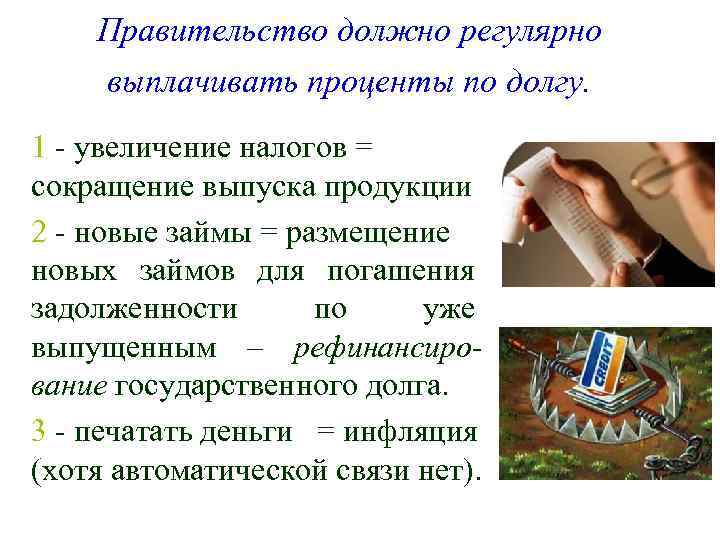 Правительство должно регулярно выплачивать проценты по долгу.

1 - увеличение налогов = сокращение выпуска продукции

2 - новые займы = размещение новых займов для погашения задолженности по уже выпущенным – рефинансирование государственного долга.

3 - печатать деньги = инфляция (хотя автоматической связи нет).

CREDIT